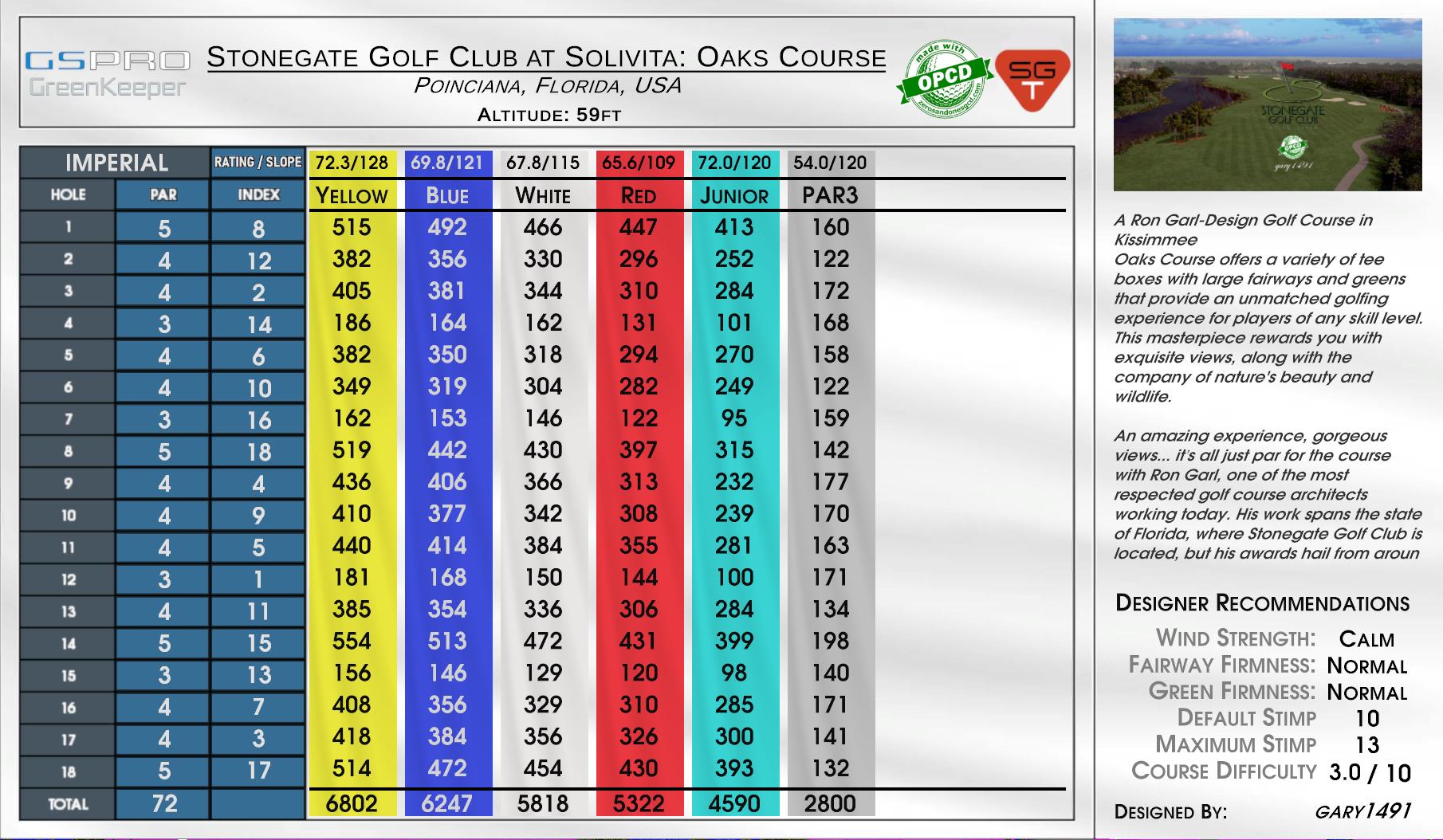 GSPRO GreenKeeper

STONEGATE GOLF CLUB AT SOLIVITA: OAKS COURSE
POINCIANA, FLORIDA, USA
ALTITUDE: 59FT

made with OPCD zerosandonesgcd.com

SG T

| IMPERIAL | | RATING / SLOPE | 72.3/128 | 69.8/121 | 67.8/115 | 65.6/109 | 72.0/120 | 54.0/120 |
|---|---|---|---|---|---|---|---|---|
| HOLE | PAR | INDEX | YELLOW | BLUE | WHITE | RED | JUNIOR | PAR3 |
| 1 | 5 | 8 | 515 | 492 | 466 | 447 | 413 | 160 |
| 2 | 4 | 12 | 382 | 356 | 330 | 296 | 252 | 122 |
| 3 | 4 | 2 | 405 | 381 | 344 | 310 | 284 | 172 |
| 4 | 3 | 14 | 186 | 164 | 162 | 131 | 101 | 168 |
| 5 | 4 | 6 | 382 | 350 | 318 | 294 | 270 | 158 |
| 6 | 4 | 10 | 349 | 319 | 304 | 282 | 249 | 122 |
| 7 | 3 | 16 | 162 | 153 | 146 | 122 | 95 | 159 |
| 8 | 5 | 18 | 519 | 442 | 430 | 397 | 315 | 142 |
| 9 | 4 | 4 | 436 | 406 | 366 | 313 | 232 | 177 |
| 10 | 4 | 9 | 410 | 377 | 342 | 308 | 239 | 170 |
| 11 | 4 | 5 | 440 | 414 | 384 | 355 | 281 | 163 |
| 12 | 3 | 1 | 181 | 168 | 150 | 144 | 100 | 171 |
| 13 | 4 | 11 | 385 | 354 | 336 | 306 | 284 | 134 |
| 14 | 5 | 15 | 554 | 513 | 472 | 431 | 399 | 198 |
| 15 | 3 | 13 | 156 | 146 | 129 | 120 | 98 | 140 |
| 16 | 4 | 7 | 408 | 356 | 329 | 310 | 285 | 171 |
| 17 | 4 | 3 | 418 | 384 | 356 | 326 | 300 | 141 |
| 18 | 5 | 17 | 514 | 472 | 454 | 430 | 393 | 132 |
| TOTAL | 72 | | 6802 | 6247 | 5818 | 5322 | 4590 | 2800 |

STONEGATE GOLF CLUB
gary1491

A Ron Garl-Design Golf Course in Kissimmee
Oaks Course offers a variety of tee boxes with large fairways and greens that provide an unmatched golfing experience for players of any skill level. This masterpiece rewards you with exquisite views, along with the company of nature's beauty and wildlife.

An amazing experience, gorgeous views... it's all just par for the course with Ron Garl, one of the most respected golf course architects working today. His work spans the state of Florida, where Stonegate Golf Club is located, but his awards hail from aroun

DESIGNER RECOMMENDATIONS
WIND STRENGTH: CALM
FAIRWAY FIRMNESS: NORMAL
GREEN FIRMNESS: NORMAL
DEFAULT STIMP 10
MAXIMUM STIMP 13
COURSE DIFFICULTY 3.0 / 10
DESIGNED BY: GARY1491